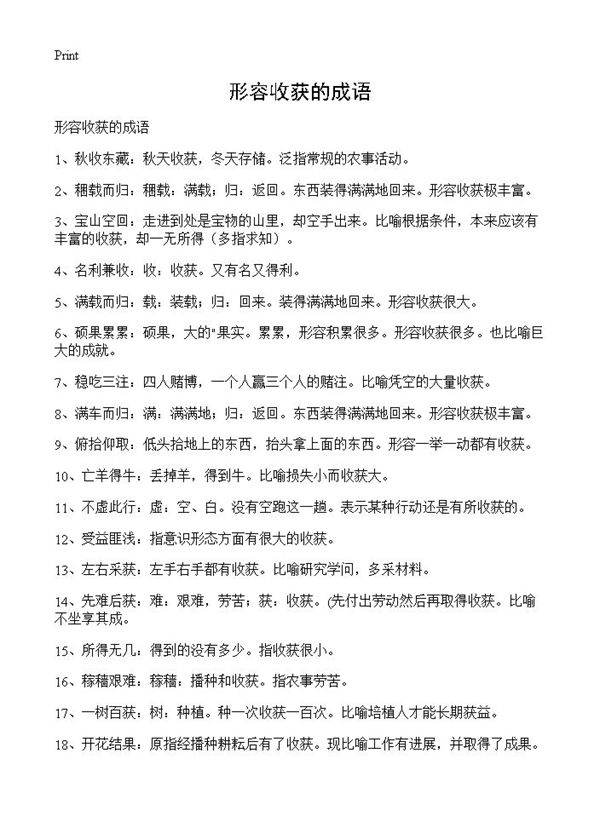 Print

形容收获的成语

形容收获的成语

1、秋收东藏：秋天收获，冬天存储。泛指常规的农事活动。

2、稇载而归：稇载：满载；归：返回。东西装得满满地回来。形容收获极丰富。

3、宝山空回：走进到处是宝物的山里，却空手出来。比喻根据条件，本来应该有丰富的收获，却一无所得（多指求知）。

4、名利兼收：收：收获。又有名又得利。

5、满载而归：载：装载；归：回来。装得满满地回来。形容收获很大。

6、硕果累累：硕果，大的"果实。累累，形容积累很多。形容收获很多。也比喻巨大的成就。

7、稳吃三注：四人赌博，一个人赢三个人的赌注。比喻凭空的大量收获。

8、满车而归：满：满满地；归：返回。东西装得满满地回来。形容收获极丰富。

9、俯拾仰取：低头拾地上的东西，抬头拿上面的东西。形容一举一动都有收获。

10、亡羊得牛：丢掉羊，得到牛。比喻损失小而收获大。

11、不虚此行：虚：空、白。没有空跑这一趟。表示某种行动还是有所收获的。

12、受益匪浅：指意识形态方面有很大的收获。

13、左右采获：左手右手都有收获。比喻研究学问，多采材料。

14、先难后获：难：艰难，劳苦；获：收获。(先付出劳动然后再取得收获。比喻不坐享其成。

15、所得无几：得到的没有多少。指收获很小。

16、稼穑艰难：稼穑：播种和收获。指农事劳苦。

17、一树百获：树：种植。种一次收获一百次。比喻培植人才能长期获益。

18、开花结果：原指经播种耕耘后有了收获。现比喻工作有进展，并取得了成果。